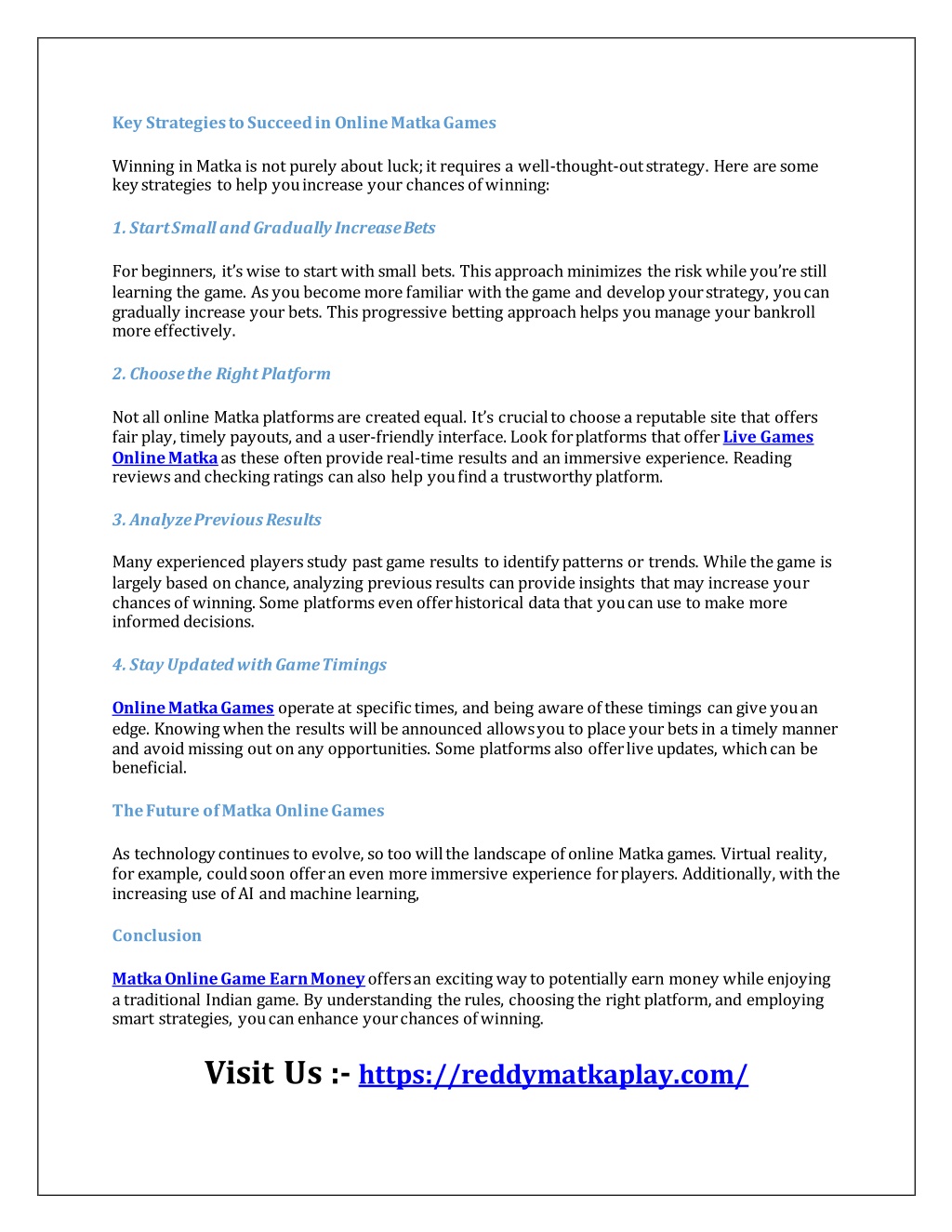 Key Strategies to Succeed in Online Matka Games

Winning in Matka is not purely about luck; it requires a well-thought-out strategy. Here are some key strategies to help you increase your chances of winning:

1. Start Small and Gradually Increase Bets

For beginners, it's wise to start with small bets. This approach minimizes the risk while you're still learning the game. As you become more familiar with the game and develop your strategy, you can gradually increase your bets. This progressive betting approach helps you manage your bankroll more effectively.

2. Choose the Right Platform

Not all online Matka platforms are created equal. It's crucial to choose a reputable site that offers fair play, timely payouts, and a user-friendly interface. Look for platforms that offer Live Games Online Matka as these often provide real-time results and an immersive experience. Reading reviews and checking ratings can also help you find a trustworthy platform.

3. Analyze Previous Results

Many experienced players study past game results to identify patterns or trends. While the game is largely based on chance, analyzing previous results can provide insights that may increase your chances of winning. Some platforms even offer historical data that you can use to make more informed decisions.

4. Stay Updated with Game Timings

Online Matka Games operate at specific times, and being aware of these timings can give you an edge. Knowing when the results will be announced allows you to place your bets in a timely manner and avoid missing out on any opportunities. Some platforms also offer live updates, which can be beneficial.

The Future of Matka Online Games

As technology continues to evolve, so too will the landscape of online Matka games. Virtual reality, for example, could soon offer an even more immersive experience for players. Additionally, with the increasing use of AI and machine learning,

Conclusion

Matka Online Game Earn Money offers an exciting way to potentially earn money while enjoying a traditional Indian game. By understanding the rules, choosing the right platform, and employing smart strategies, you can enhance your chances of winning.

Visit Us :- https://reddymatkaplay.com/